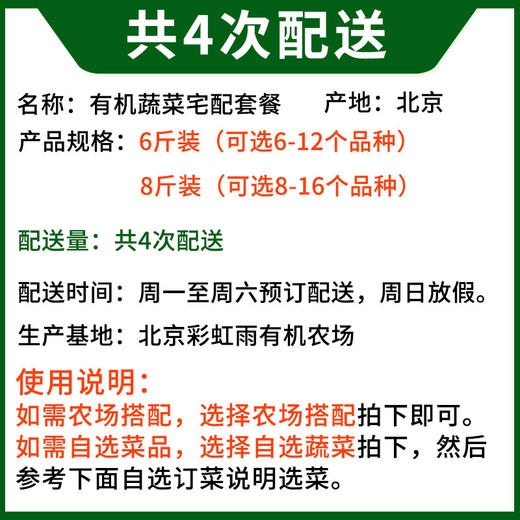 共4次配送

名称：有机蔬菜宅配套餐　　产地：北京

产品规格：6斤装（可选6-12个品种）

8斤装（可选8-16个品种）

配送量：共4次配送

配送时间：周一至周六预订配送，周日放假。

生产基地：北京彩虹雨有机农场

使用说明：

如需农场搭配，选择农场搭配拍下即可。

如需自选菜品，选择自选蔬菜拍下，然后参考下面自选订菜说明选菜。